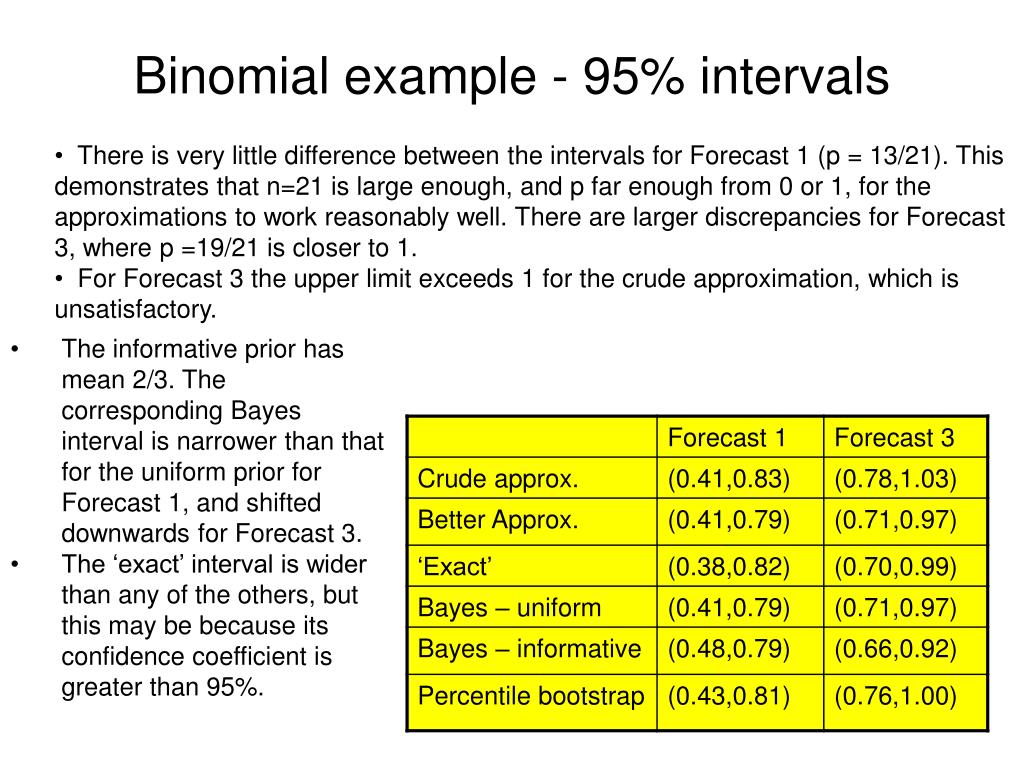 Binomial example - 95% intervals

• There is very little difference between the intervals for Forecast 1 (p = 13/21). This demonstrates that n=21 is large enough, and p far enough from 0 or 1, for the approximations to work reasonably well. There are larger discrepancies for Forecast 3, where p =19/21 is closer to 1.
• For Forecast 3 the upper limit exceeds 1 for the crude approximation, which is unsatisfactory.

• The informative prior has mean 2/3. The corresponding Bayes interval is narrower than that for the uniform prior for Forecast 1, and shifted downwards for Forecast 3.
• The ‘exact’ interval is wider than any of the others, but this may be because its confidence coefficient is greater than 95%.

| | Forecast 1 | Forecast 3 |
|---|---|---|
| Crude approx. | (0.41,0.83) | (0.78,1.03) |
| Better Approx. | (0.41,0.79) | (0.71,0.97) |
| ‘Exact’ | (0.38,0.82) | (0.70,0.99) |
| Bayes – uniform | (0.41,0.79) | (0.71,0.97) |
| Bayes – informative | (0.48,0.79) | (0.66,0.92) |
| Percentile bootstrap | (0.43,0.81) | (0.76,1.00) |